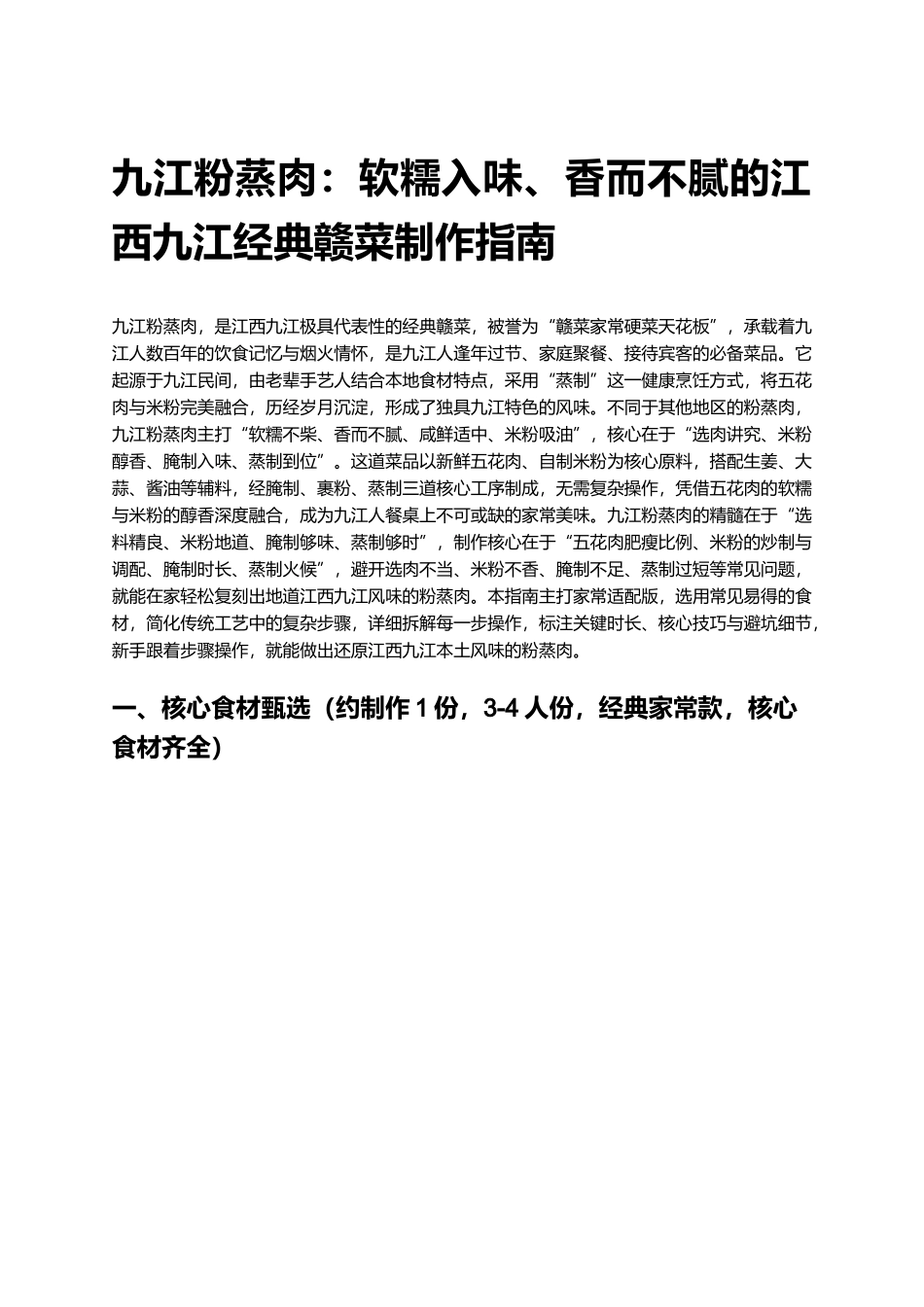 九江粉蒸肉：软糯入味、香而不腻的江西九江经典赣菜制作指南

九江粉蒸肉，是江西九江极具代表性的经典赣菜，被誉为“赣菜家常硬菜天花板”，承载着九江人数百年的饮食记忆与烟火情怀，是九江人逢年过节、家庭聚餐、接待宾客的必备菜品。它起源于九江民间，由老辈手艺人结合本地食材特点，采用“蒸制”这一健康烹饪方式，将五花肉与米粉完美融合，历经岁月沉淀，形成了独具九江特色的风味。不同于其他地区的粉蒸肉，九江粉蒸肉主打“软糯不柴、香而不腻、咸鲜适中、米粉吸油”，核心在于“选肉讲究、米粉醇香、腌制入味、蒸制到位”。这道菜品以新鲜五花肉、自制米粉为核心原料，搭配生姜、大蒜、酱油等辅料，经腌制、裹粉、蒸制三道核心工序制成，无需复杂操作，凭借五花肉的软糯与米粉的醇香深度融合，成为九江人餐桌上不可或缺的家常美味。九江粉蒸肉的精髓在于“选料精良、米粉地道、腌制够味、蒸制够时”，制作核心在于“五花肉肥瘦比例、米粉的炒制与调配、腌制时长、蒸制火候”，避开选肉不当、米粉不香、腌制不足、蒸制过短等常见问题，就能在家轻松复刻出地道江西九江风味的粉蒸肉。本指南主打家常适配版，选用常见易得的食材，简化传统工艺中的复杂步骤，详细拆解每一步操作，标注关键时长、核心技巧与避坑细节，新手跟着步骤操作，就能做出还原江西九江本土风味的粉蒸肉。

一、核心食材甄选（约制作1份，3-4人份，经典家常款，核心食材齐全）